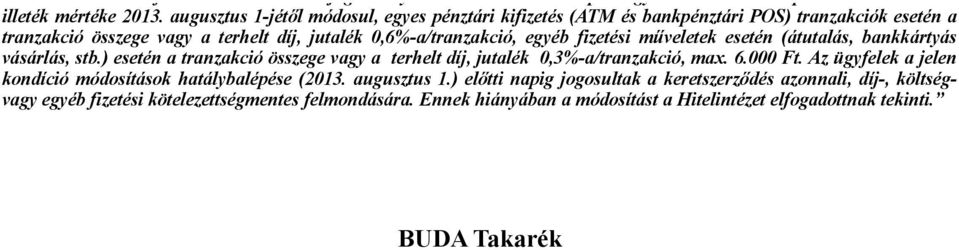 illeték mértéke 2013. augusztus 1-jétől módosul, egyes pénztári kifizetés (ATM és bankpénztári POS) tranzakciók esetén a tranzakció összege vagy a terhelt díj, jutalék 0,6%-a/tranzakció, egyéb fizetési műveletek esetén (átutalás, bankkártyás vásárlás, stb.) esetén a tranzakció összege vagy a terhelt díj, jutalék 0,3%-a/tranzakció, max. 6.000 Ft. Az ügyfelek a jelen kondíció módosítások hatálybalépése (2013. augusztus 1.) előtti napig jogosultak a keretszerződés azonnali, díj-, költség- vagy egyéb fizetési kötelezettségmentes felmondására. Ennek hiányában a módosítást a Hitelintézet elfogadottnak tekinti.”

BUDA Takarék